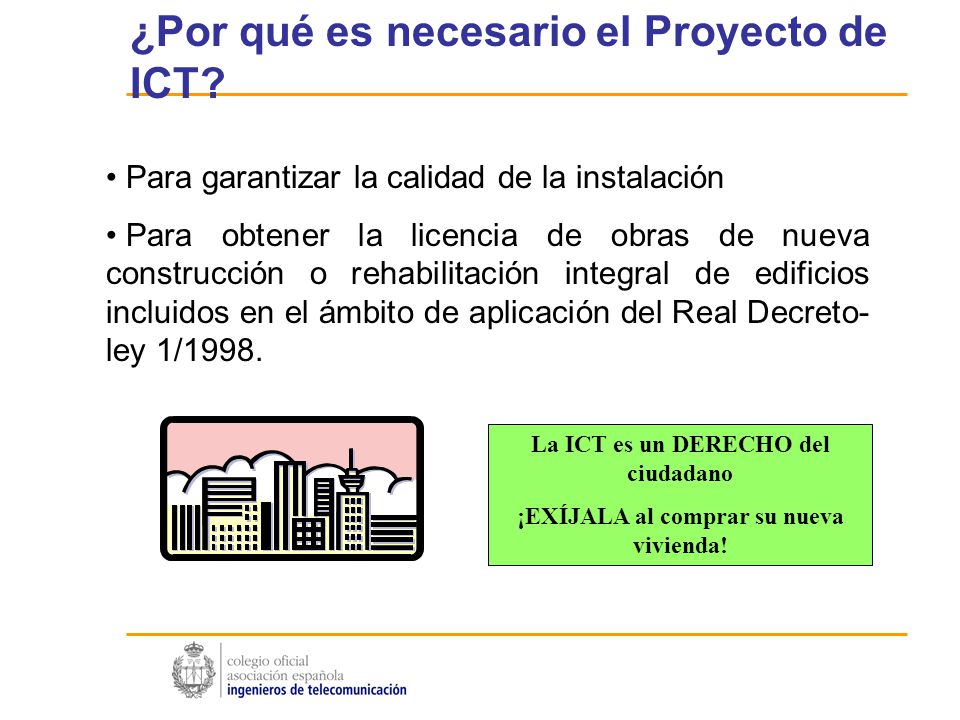 ¿Por qué es necesario el Proyecto de ICT?

• Para garantizar la calidad de la instalación

• Para obtener la licencia de obras de nueva construcción o rehabilitación integral de edificios incluidos en el ámbito de aplicación del Real Decreto-ley 1/1998.

La ICT es un DERECHO del ciudadano

¡EXÍJALA al comprar su nueva vivienda!

colegio oficial
asociación española
ingenieros de telecomunicación